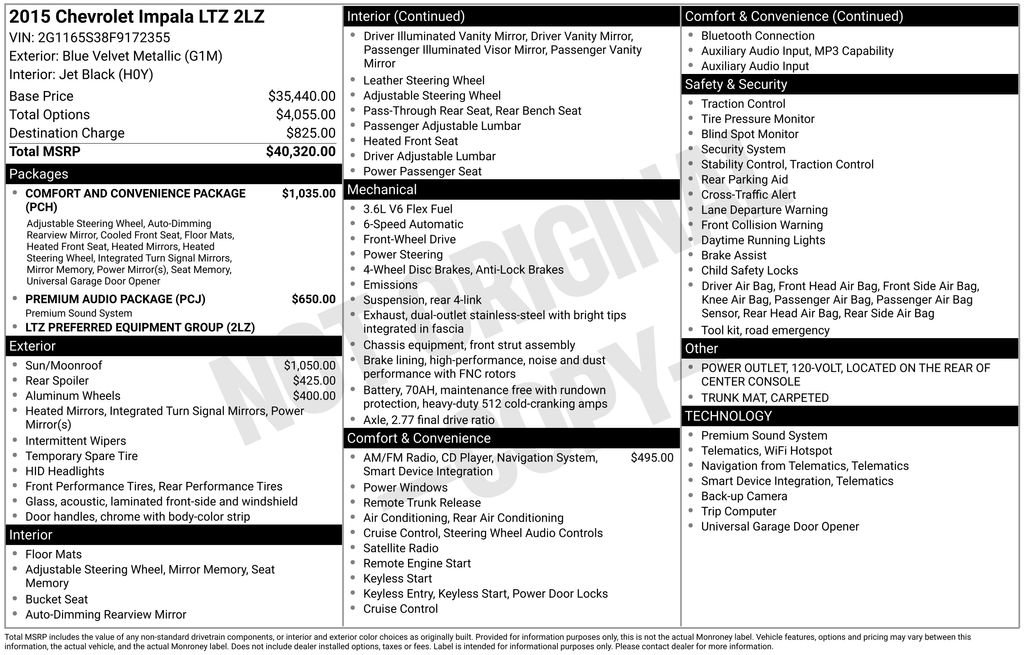 2015 Chevrolet Impala LTZ 2LZ
VIN: 2G1165S38F9172355
Exterior: Blue Velvet Metallic (G1M)
Interior: Jet Black (H0Y)

Base Price $35,440.00
Total Options $4,055.00
Destination Charge $825.00
Total MSRP $40,320.00

Packages
• COMFORT AND CONVENIENCE PACKAGE (PCH) $1,035.00
Adjustable Steering Wheel, Auto-Dimming Rearview Mirror, Cooled Front Seat, Floor Mats, Heated Front Seat, Heated Mirrors, Heated Steering Wheel, Integrated Turn Signal Mirrors, Mirror Memory, Power Mirror(s), Seat Memory, Universal Garage Door Opener
• PREMIUM AUDIO PACKAGE (PCJ) $650.00
Premium Sound System
• LTZ PREFERRED EQUIPMENT GROUP (2LZ)

Exterior
• Sun/Moonroof $1,050.00
• Rear Spoiler $425.00
• Aluminum Wheels $400.00
• Heated Mirrors, Integrated Turn Signal Mirrors, Power Mirror(s)
• Intermittent Wipers
• Temporary Spare Tire
• HID Headlights
• Front Performance Tires, Rear Performance Tires
• Glass, acoustic, laminated front-side and windshield
• Door handles, chrome with body-color strip

Interior
• Floor Mats
• Adjustable Steering Wheel, Mirror Memory, Seat Memory
• Bucket Seat
• Auto-Dimming Rearview Mirror

Interior (Continued)
• Driver Illuminated Vanity Mirror, Driver Vanity Mirror, Passenger Illuminated Visor Mirror, Passenger Vanity Mirror
• Leather Steering Wheel
• Adjustable Steering Wheel
• Pass-Through Rear Seat, Rear Bench Seat
• Passenger Adjustable Lumbar
• Heated Front Seat
• Driver Adjustable Lumbar
• Power Passenger Seat

Mechanical
• 3.6L V6 Flex Fuel
• 6-Speed Automatic
• Front-Wheel Drive
• Power Steering
• 4-Wheel Disc Brakes, Anti-Lock Brakes
• Emissions
• Suspension, rear 4-link
• Exhaust, dual-outlet stainless-steel with bright tips integrated in fascia
• Chassis equipment, front strut assembly
• Brake lining, high-performance, noise and dust performance with FNC rotors
• Battery, 70AH, maintenance free with rundown protection, heavy-duty 512 cold-cranking amps
• Axle, 2.77 final drive ratio

Comfort & Convenience
• AM/FM Radio, CD Player, Navigation System, Smart Device Integration $495.00
• Power Windows
• Remote Trunk Release
• Air Conditioning, Rear Air Conditioning
• Cruise Control, Steering Wheel Audio Controls
• Satellite Radio
• Remote Engine Start
• Keyless Start
• Keyless Entry, Keyless Start, Power Door Locks
• Cruise Control

Comfort & Convenience (Continued)
• Bluetooth Connection
• Auxiliary Audio Input, MP3 Capability
• Auxiliary Audio Input

Safety & Security
• Traction Control
• Tire Pressure Monitor
• Blind Spot Monitor
• Security System
• Stability Control, Traction Control
• Rear Parking Aid
• Cross-Traffic Alert
• Lane Departure Warning
• Front Collision Warning
• Daytime Running Lights
• Brake Assist
• Child Safety Locks
• Driver Air Bag, Front Head Air Bag, Front Side Air Bag, Knee Air Bag, Passenger Air Bag, Passenger Air Bag Sensor, Rear Head Air Bag, Rear Side Air Bag
• Tool kit, road emergency

Other
• POWER OUTLET, 120-VOLT, LOCATED ON THE REAR OF CENTER CONSOLE
• TRUNK MAT, CARPETED

TECHNOLOGY
• Premium Sound System
• Telematics, WiFi Hotspot
• Navigation from Telematics, Telematics
• Smart Device Integration, Telematics
• Back-up Camera
• Trip Computer
• Universal Garage Door Opener

Total MSRP includes the value of any non-standard drivetrain components, or interior and exterior color choices as originally built. Provided for information purposes only, this is not the actual Monroney label. Vehicle features, options and pricing may vary between this information, the actual vehicle, and the actual Monroney label. Does not include dealer installed options, taxes or fees. Label is intended for informational purposes only. Please contact dealer for more information.

NOT ORIGINAL COPY